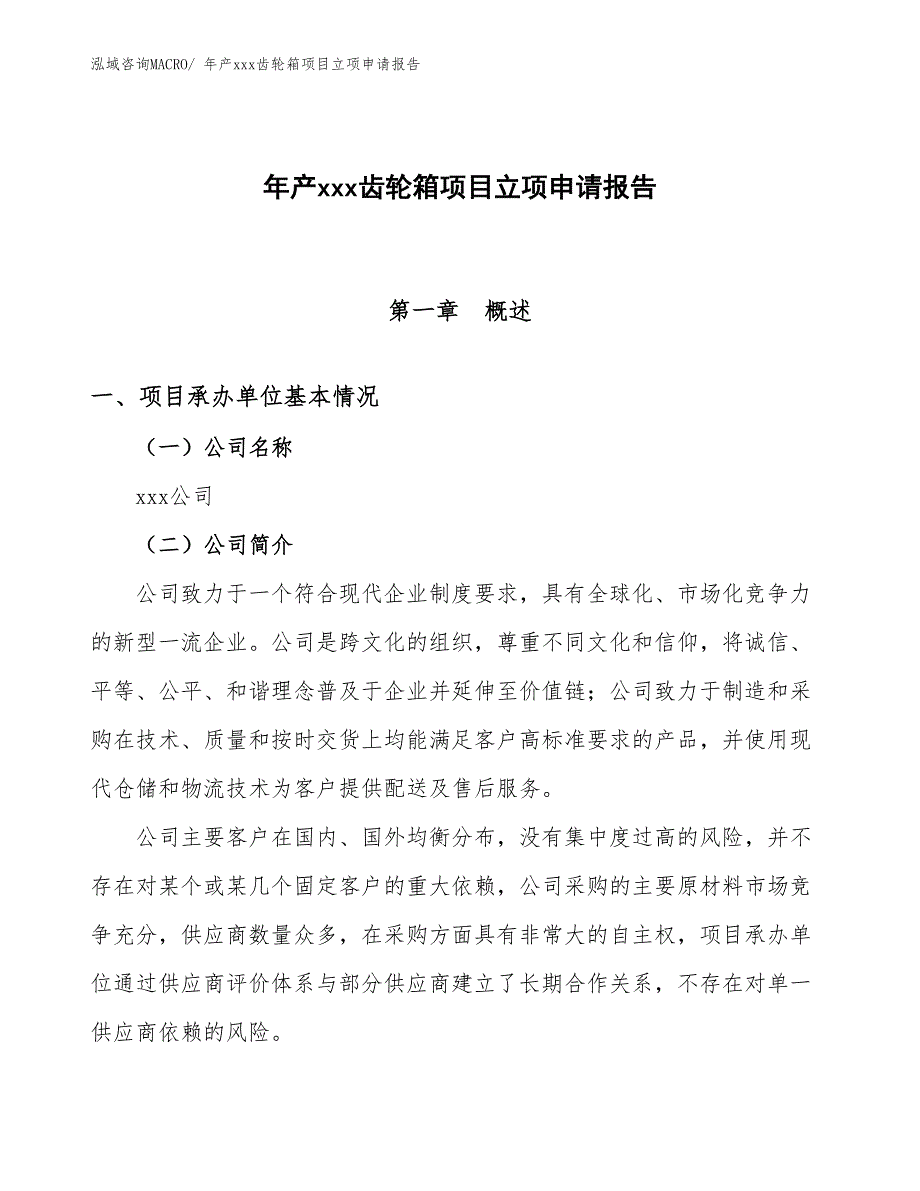 泓域咨询MACRO/ 年产xxx齿轮箱项目立项申请报告

年产xxx齿轮箱项目立项申请报告

第一章　概述

一、项目承办单位基本情况

（一）公司名称

xxx公司

（二）公司简介

公司致力于一个符合现代企业制度要求，具有全球化、市场化竞争力的新型一流企业。公司是跨文化的组织，尊重不同文化和信仰，将诚信、平等、公平、和谐理念普及于企业并延伸至价值链；公司致力于制造和采购在技术、质量和按时交货上均能满足客户高标准要求的产品，并使用现代仓储和物流技术为客户提供配送及售后服务。

公司主要客户在国内、国外均衡分布，没有集中度过高的风险，并不存在对某个或某几个固定客户的重大依赖，公司采购的主要原材料市场竞争充分，供应商数量众多，在采购方面具有非常大的自主权，项目承办单位通过供应商评价体系与部分供应商建立了长期合作关系，不存在对单一供应商依赖的风险。